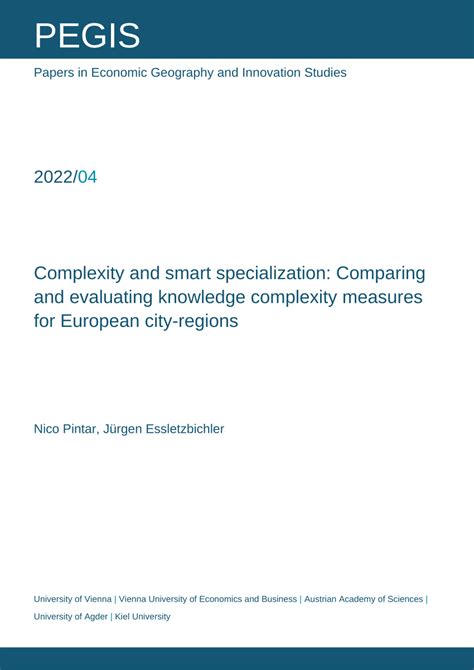 PEGIS

Papers in Economic Geography and Innovation Studies

2022/04

Complexity and smart specialization: Comparing and evaluating knowledge complexity measures for European city-regions

Nico Pintar, Jürgen Essletzbichler

University of Vienna | Vienna University of Economics and Business | Austrian Academy of Sciences | University of Agder | Kiel University